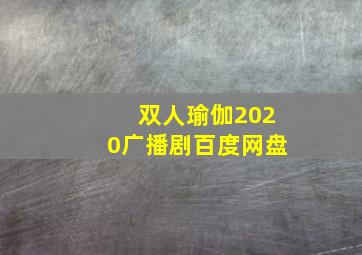 双人瑜伽2020广播剧百度网盘